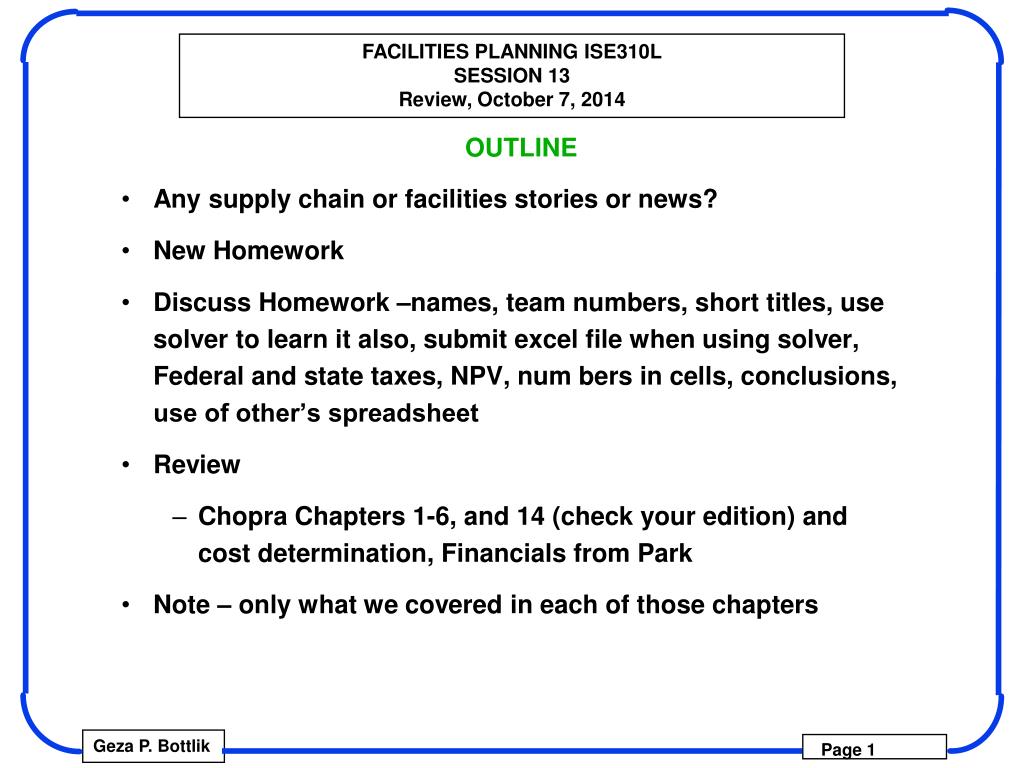 FACILITIES PLANNING ISE310L
SESSION 13
Review, October 7, 2014

OUTLINE

• Any supply chain or facilities stories or news?

• New Homework

• Discuss Homework –names, team numbers, short titles, use solver to learn it also, submit excel file when using solver, Federal and state taxes, NPV, num bers in cells, conclusions, use of other's spreadsheet

• Review

– Chopra Chapters 1-6, and 14 (check your edition) and cost determination, Financials from Park

• Note – only what we covered in each of those chapters

Geza P. Bottlik

Page 1